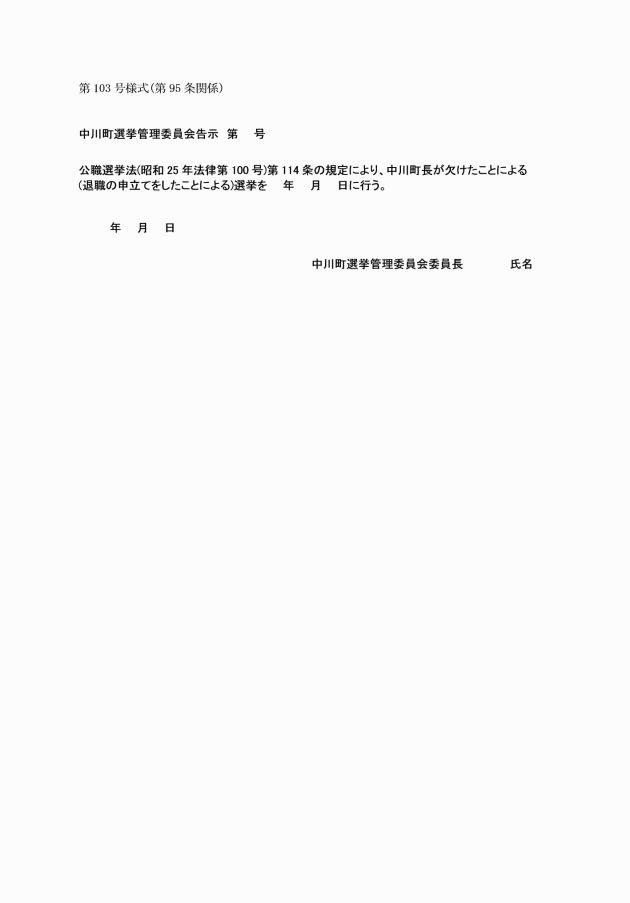 第103号様式(第95条関係)

中川町選挙管理委員会告示　第　号

公職選挙法(昭和25年法律第100号)第114条の規定により、中川町長が欠けたことによる(退職の申立てをしたことによる)選挙を　年　月　日に行う。

年　月　日

中川町選挙管理委員会委員長　　　氏名